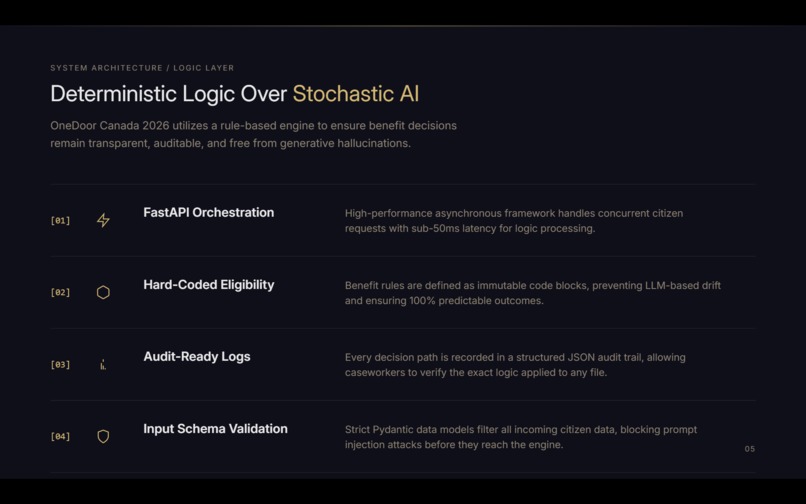 SYSTEM ARCHITECTURE / LOGIC LAYER

Deterministic Logic Over Stochastic AI

OneDoor Canada 2026 utilizes a rule-based engine to ensure benefit decisions remain transparent, auditable, and free from generative hallucinations.

[01] FastAPI Orchestration

High-performance asynchronous framework handles concurrent citizen requests with sub-50ms latency for logic processing.

[02] Hard-Coded Eligibility

Benefit rules are defined as immutable code blocks, preventing LLM-based drift and ensuring 100% predictable outcomes.

[03] Audit-Ready Logs

Every decision path is recorded in a structured JSON audit trail, allowing caseworkers to verify the exact logic applied to any file.

[04] Input Schema Validation

Strict Pydantic data models filter all incoming citizen data, blocking prompt injection attacks before they reach the engine.

05